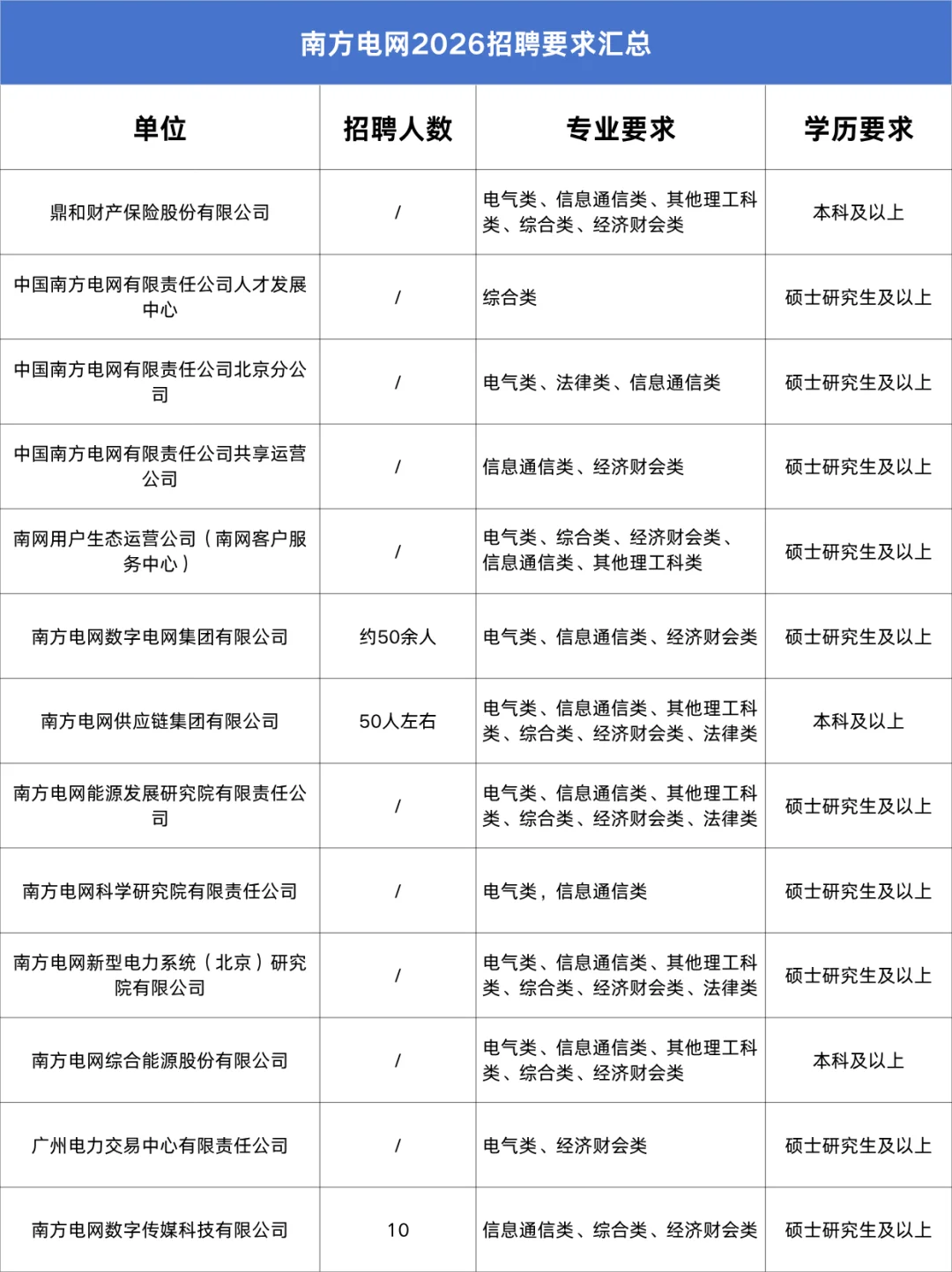 南方电网2026招聘要求汇总

| 单位 | 招聘人数 | 专业要求 | 学历要求 |
|---|---|---|---|
| 鼎和财产保险股份有限公司 | / | 电气类、信息通信类、其他理工科类、综合类、经济财会类 | 本科及以上 |
| 中国南方电网有限责任公司人才发展中心 | / | 综合类 | 硕士研究生及以上 |
| 中国南方电网有限责任公司北京分公司 | / | 电气类、法律类、信息通信类 | 硕士研究生及以上 |
| 中国南方电网有限责任公司共享运营公司 | / | 信息通信类、经济财会类 | 硕士研究生及以上 |
| 南网用户生态运营公司（南网客户服务中心） | / | 电气类、综合类、经济财会类、信息通信类、其他理工科类 | 硕士研究生及以上 |
| 南方电网数字电网集团有限公司 | 约50余人 | 电气类、信息通信类、经济财会类 | 硕士研究生及以上 |
| 南方电网供应链集团有限公司 | 50人左右 | 电气类、信息通信类、其他理工科类、综合类、经济财会类、法律类 | 本科及以上 |
| 南方电网能源发展研究院有限责任公司 | / | 电气类、信息通信类、其他理工科类、综合类、经济财会类、法律类 | 硕士研究生及以上 |
| 南方电网科学研究院有限责任公司 | / | 电气类，信息通信类 | 硕士研究生及以上 |
| 南方电网新型电力系统（北京）研究院有限公司 | / | 电气类、信息通信类、其他理工科类、综合类、经济财会类、法律类 | 硕士研究生及以上 |
| 南方电网综合能源股份有限公司 | / | 电气类、信息通信类、其他理工科类、综合类、经济财会类 | 本科及以上 |
| 广州电力交易中心有限责任公司 | / | 电气类、经济财会类 | 硕士研究生及以上 |
| 南方电网数字传媒科技有限公司 | 10 | 信息通信类、综合类、经济财会类 | 硕士研究生及以上 |